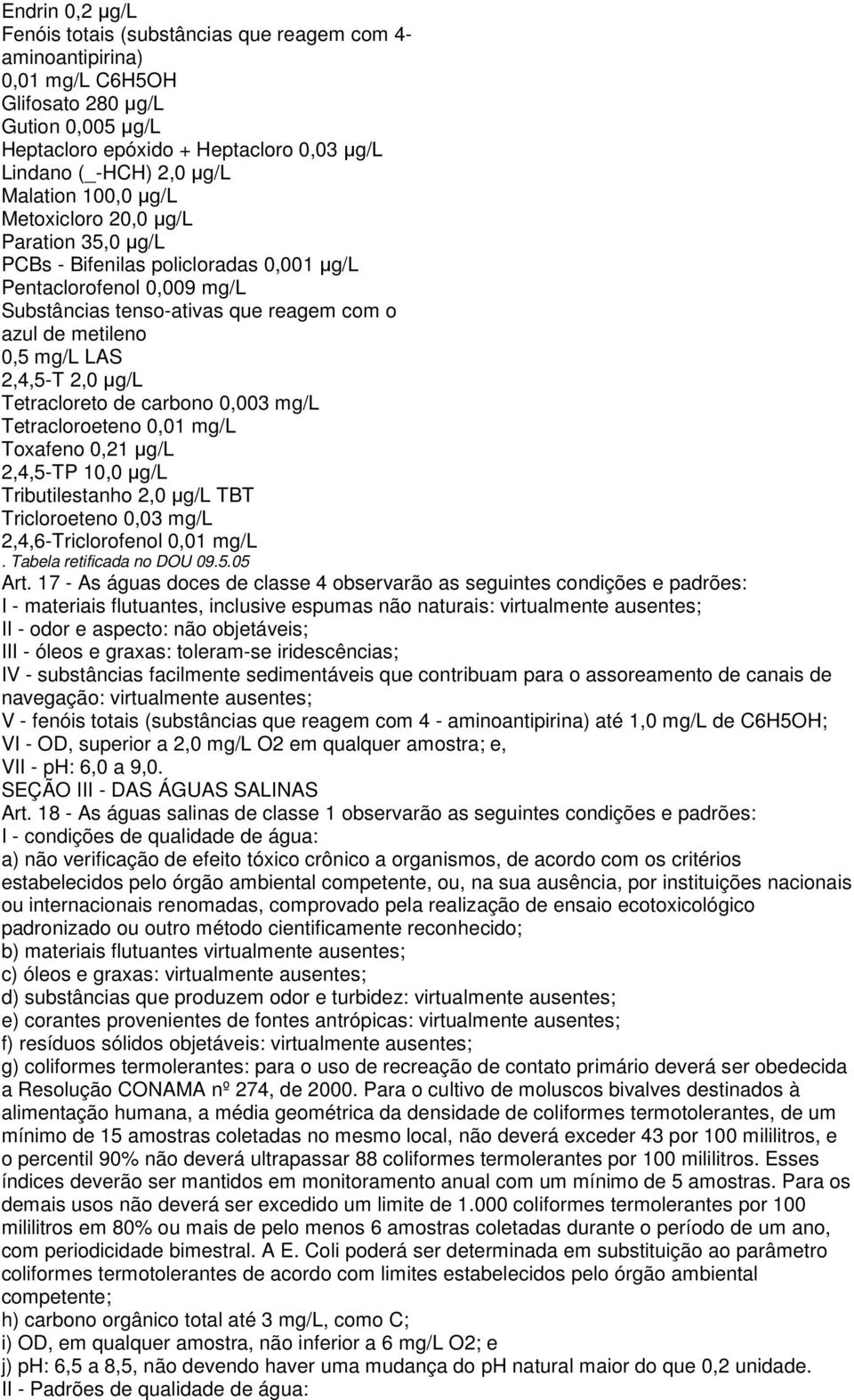 Endrin 0,2 µg/L
Fenóis totais (substâncias que reagem com 4-aminoantipirina)
0,01 mg/L C6H5OH
Glifosato 280 µg/L
Gution 0,005 µg/L
Heptacloro epóxido + Heptacloro 0,03 µg/L
Lindano (_-HCH) 2,0 µg/L
Malation 100,0 µg/L
Metoxicloro 20,0 µg/L
Paration 35,0 µg/L
PCBs - Bifenilas policloradas 0,001 µg/L
Pentaclorofenol 0,009 mg/L
Substâncias tenso-ativas que reagem com o azul de metileno
0,5 mg/L LAS
2,4,5-T 2,0 µg/L
Tetracloreto de carbono 0,003 mg/L
Tetracloroeteno 0,01 mg/L
Toxafeno 0,21 µg/L
2,4,5-TP 10,0 µg/L
Tributilestanho 2,0 µg/L TBT
Tricloroeteno 0,03 mg/L
2,4,6-Triclorofenol 0,01 mg/L
. Tabela retificada no DOU 09.5.05
Art. 17 - As águas doces de classe 4 observarão as seguintes condições e padrões:
I - materiais flutuantes, inclusive espumas não naturais: virtualmente ausentes;
II - odor e aspecto: não objetáveis;
III - óleos e graxas: toleram-se iridescências;
IV - substâncias facilmente sedimentáveis que contribuam para o assoreamento de canais de navegação: virtualmente ausentes;
V - fenóis totais (substâncias que reagem com 4 - aminoantipirina) até 1,0 mg/L de C6H5OH;
VI - OD, superior a 2,0 mg/L O2 em qualquer amostra; e,
VII - pH: 6,0 a 9,0.
SEÇÃO III - DAS ÁGUAS SALINAS
Art. 18 - As águas salinas de classe 1 observarão as seguintes condições e padrões:
I - condições de qualidade de água:
a) não verificação de efeito tóxico crônico a organismos, de acordo com os critérios estabelecidos pelo órgão ambiental competente, ou, na sua ausência, por instituições nacionais ou internacionais renomadas, comprovado pela realização de ensaio ecotoxicológico padronizado ou outro método cientificamente reconhecido;
b) materiais flutuantes virtualmente ausentes;
c) óleos e graxas: virtualmente ausentes;
d) substâncias que produzem odor e turbidez: virtualmente ausentes;
e) corantes provenientes de fontes antrópicas: virtualmente ausentes;
f) resíduos sólidos objetáveis: virtualmente ausentes;
g) coliformes termolerantes: para o uso de recreação de contato primário deverá ser obedecida a Resolução CONAMA nº 274, de 2000. Para o cultivo de moluscos bivalves destinados à alimentação humana, a média geométrica da densidade de coliformes termotolerantes, de um mínimo de 15 amostras coletadas no mesmo local, não deverá exceder 43 por 100 mililitros, e o percentil 90% não deverá ultrapassar 88 coliformes termolerantes por 100 mililitros. Esses índices deverão ser mantidos em monitoramento anual com um mínimo de 5 amostras. Para os demais usos não deverá ser excedido um limite de 1.000 coliformes termolerantes por 100 mililitros em 80% ou mais de pelo menos 6 amostras coletadas durante o período de um ano, com periodicidade bimestral. A E. Coli poderá ser determinada em substituição ao parâmetro coliformes termotolerantes de acordo com limites estabelecidos pelo órgão ambiental competente;
h) carbono orgânico total até 3 mg/L, como C;
i) OD, em qualquer amostra, não inferior a 6 mg/L O2; e
j) pH: 6,5 a 8,5, não devendo haver uma mudança do pH natural maior do que 0,2 unidade.
II - Padrões de qualidade de água: